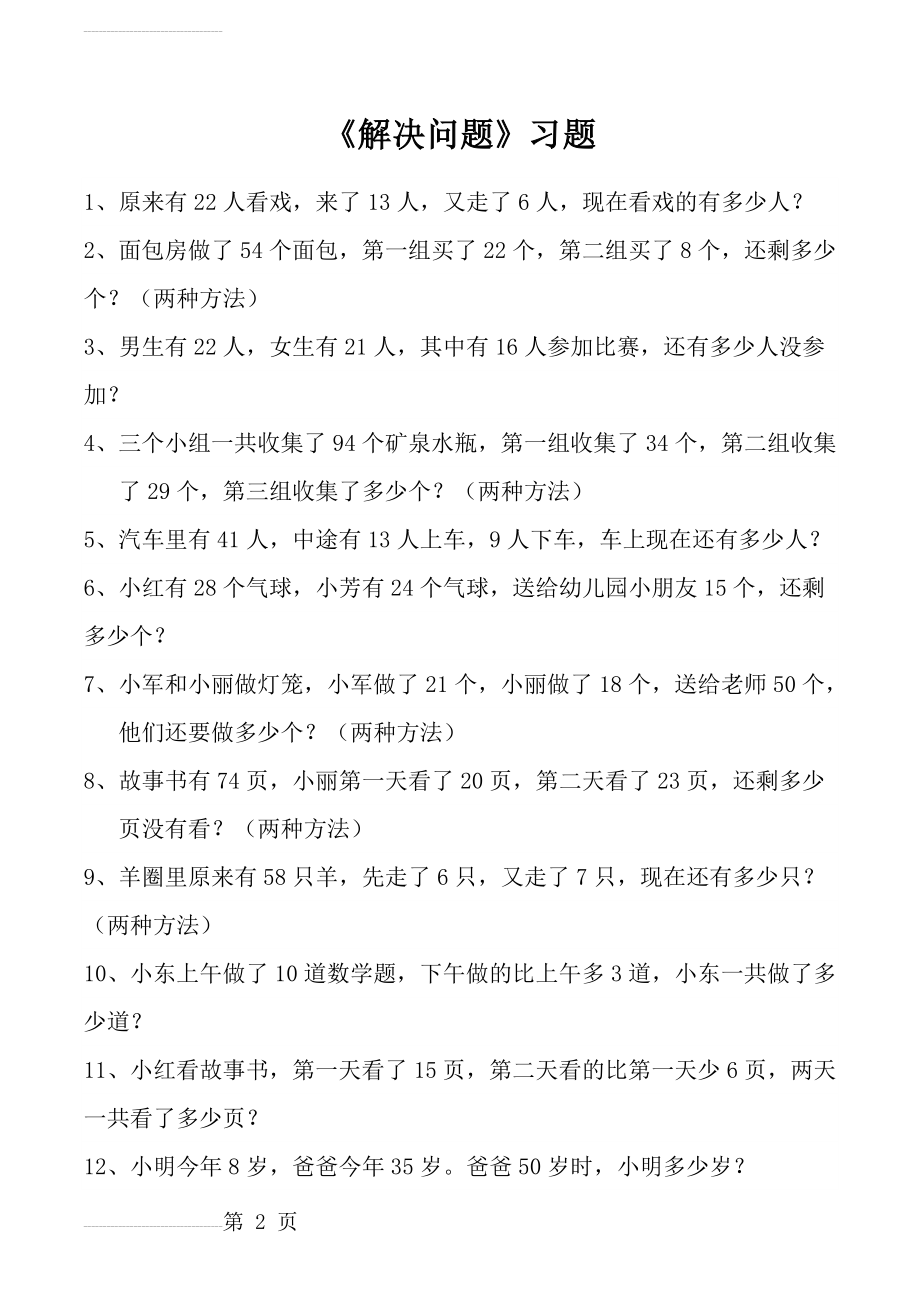 《解决问题》习题

1、原来有 22 人看戏，来了 13 人，又走了 6 人，现在看戏的有多少人？

2、面包房做了 54 个面包，第一组买了 22 个，第二组买了 8 个，还剩多少个？（两种方法）

3、男生有 22 人，女生有 21 人，其中有 16 人参加比赛，还有多少人没参加？

4、三个小组一共收集了 94 个矿泉水瓶，第一组收集了 34 个，第二组收集了 29 个，第三组收集了多少个？（两种方法）

5、汽车里有 41 人，中途有 13 人上车，9 人下车，车上现在还有多少人？

6、小红有 28 个气球，小芳有 24 个气球，送给幼儿园小朋友 15 个，还剩多少个？

7、小军和小丽做灯笼，小军做了 21 个，小丽做了 18 个，送给老师 50 个，他们还要做多少个？（两种方法）

8、故事书有 74 页，小丽第一天看了 20 页，第二天看了 23 页，还剩多少页没有看？（两种方法）

9、羊圈里原来有 58 只羊，先走了 6 只，又走了 7 只，现在还有多少只？（两种方法）

10、小东上午做了 10 道数学题，下午做的比上午多 3 道，小东一共做了多少道？

11、小红看故事书，第一天看了 15 页，第二天看的比第一天少 6 页，两天一共看了多少页？

12、小明今年 8 岁，爸爸今年 35 岁。爸爸 50 岁时，小明多少岁？

第 2 页